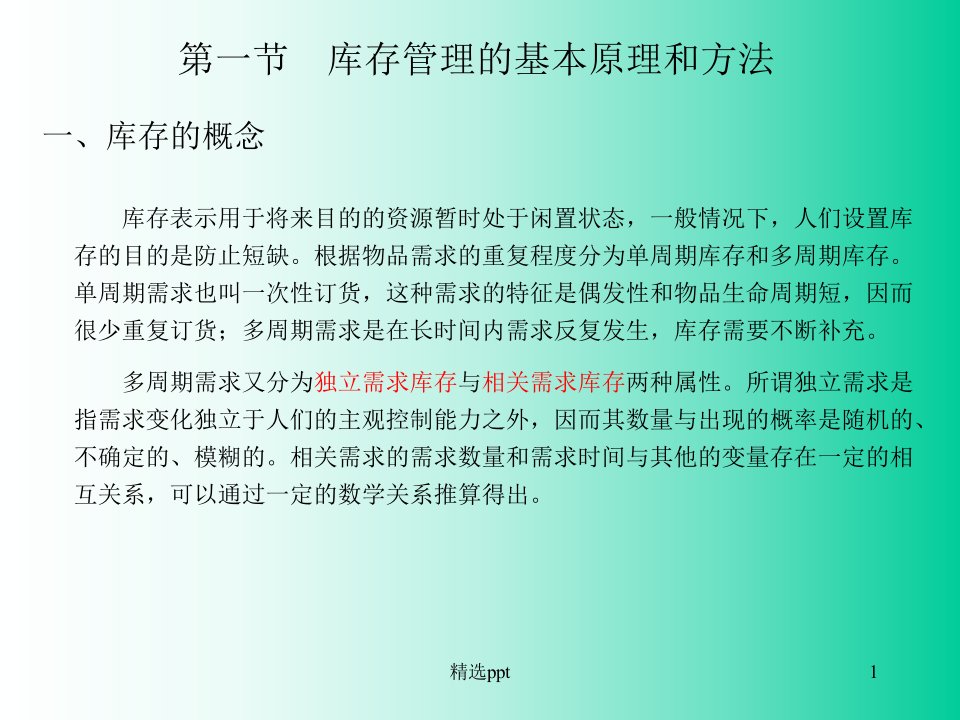 第一节　库存管理的基本原理和方法

一、库存的概念

库存表示用于将来目的的资源暂时处于闲置状态，一般情况下，人们设置库存的目的是防止短缺。根据物品需求的重复程度分为单周期库存和多周期库存。单周期需求也叫一次性订货，这种需求的特征是偶发性和物品生命周期短，因而很少重复订货；多周期需求是在长时间内需求反复发生，库存需要不断补充。

多周期需求又分为独立需求库存与相关需求库存两种属性。所谓独立需求是指需求变化独立于人们的主观控制能力之外，因而其数量与出现的概率是随机的、不确定的、模糊的。相关需求的需求数量和需求时间与其他的变量存在一定的相互关系，可以通过一定的数学关系推算得出。

精选ppt

1